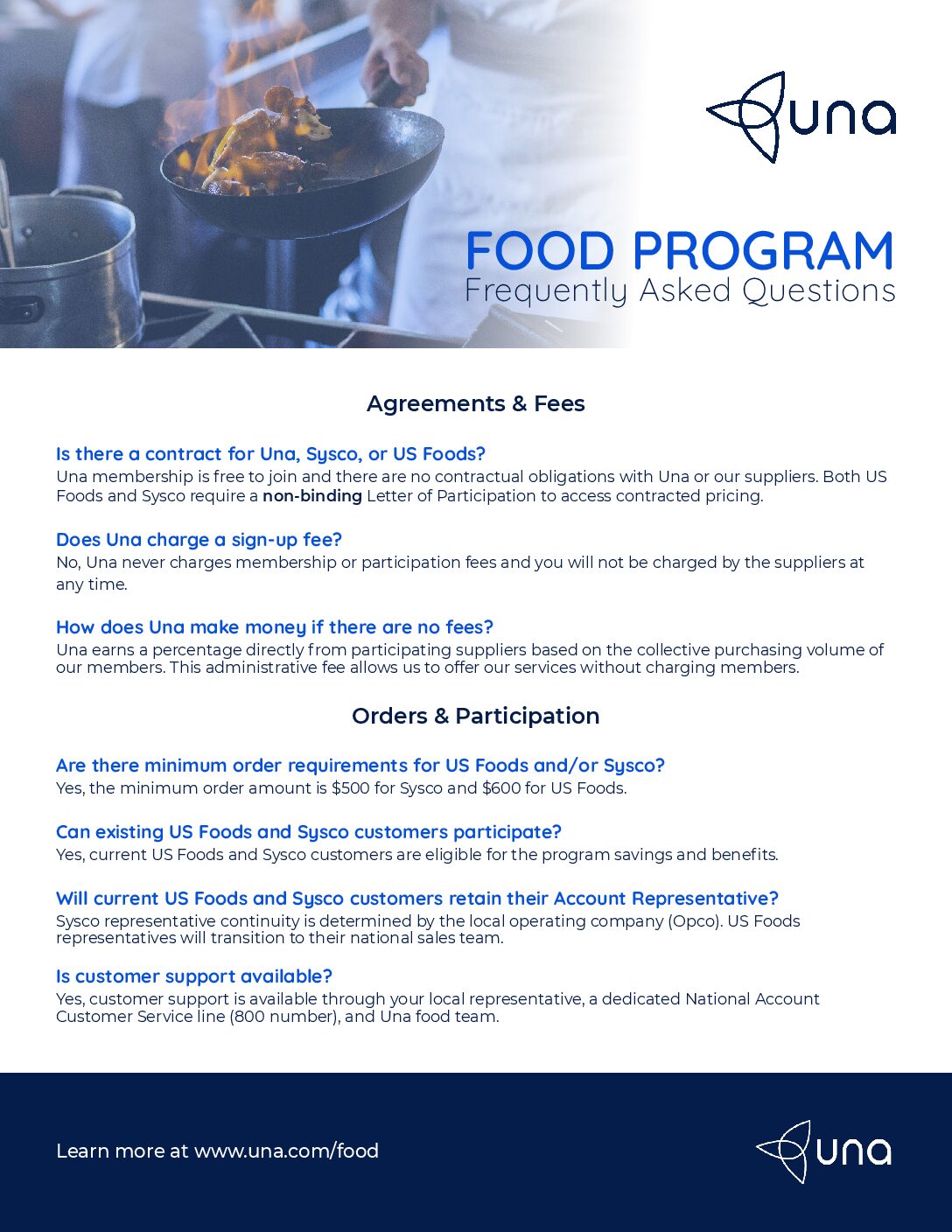 una

FOOD PROGRAM
Frequently Asked Questions

Agreements & Fees

Is there a contract for Una, Sysco, or US Foods?
Una membership is free to join and there are no contractual obligations with Una or our suppliers. Both US Foods and Sysco require a non-binding Letter of Participation to access contracted pricing.

Does Una charge a sign-up fee?
No, Una never charges membership or participation fees and you will not be charged by the suppliers at any time.

How does Una make money if there are no fees?
Una earns a percentage directly from participating suppliers based on the collective purchasing volume of our members. This administrative fee allows us to offer our services without charging members.

Orders & Participation

Are there minimum order requirements for US Foods and/or Sysco?
Yes, the minimum order amount is $500 for Sysco and $600 for US Foods.

Can existing US Foods and Sysco customers participate?
Yes, current US Foods and Sysco customers are eligible for the program savings and benefits.

Will current US Foods and Sysco customers retain their Account Representative?
Sysco representative continuity is determined by the local operating company (Opco). US Foods representatives will transition to their national sales team.

Is customer support available?
Yes, customer support is available through your local representative, a dedicated National Account Customer Service line (800 number), and Una food team.

Learn more at www.una.com/food

una